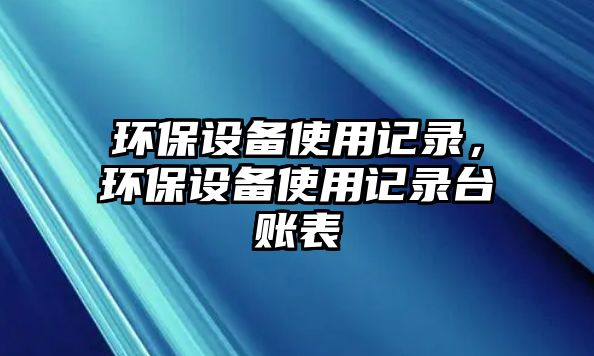 环保设备使用记录，环保设备使用记录台账表